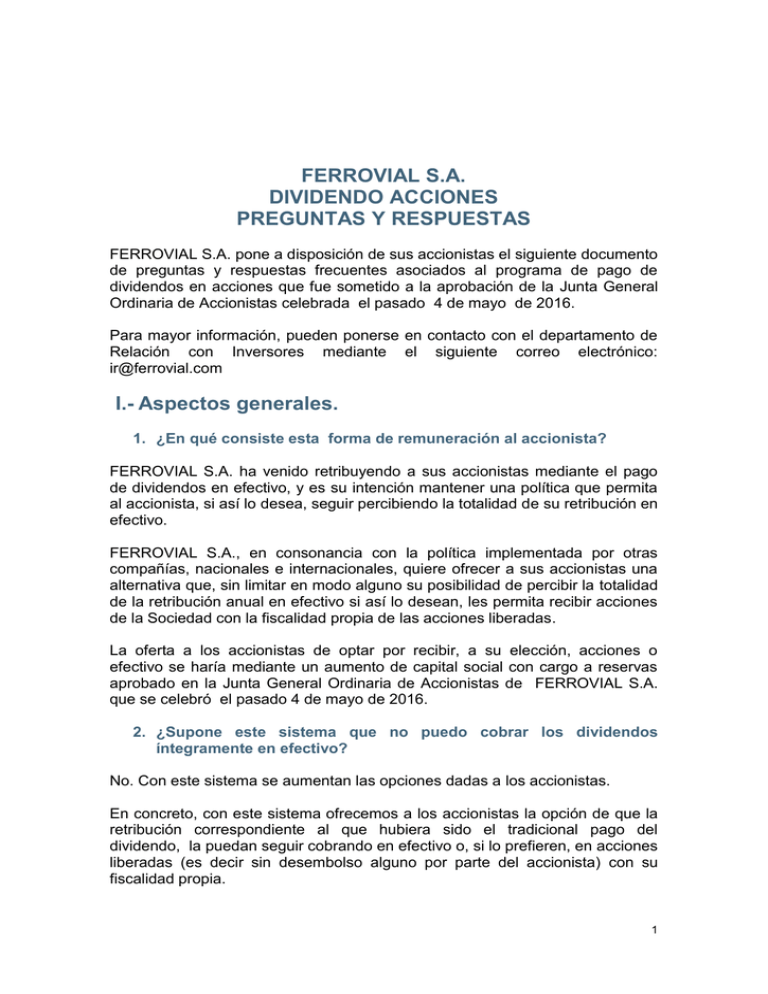 FERROVIAL S.A.
DIVIDENDO ACCIONES
PREGUNTAS Y RESPUESTAS

FERROVIAL S.A. pone a disposición de sus accionistas el siguiente documento de preguntas y respuestas frecuentes asociados al programa de pago de dividendos en acciones que fue sometido a la aprobación de la Junta General Ordinaria de Accionistas celebrada el pasado 4 de mayo de 2016.

Para mayor información, pueden ponerse en contacto con el departamento de Relación con Inversores mediante el siguiente correo electrónico: ir@ferrovial.com

I.- Aspectos generales.

1. ¿En qué consiste esta forma de remuneración al accionista?

FERROVIAL S.A. ha venido retribuyendo a sus accionistas mediante el pago de dividendos en efectivo, y es su intención mantener una política que permita al accionista, si así lo desea, seguir percibiendo la totalidad de su retribución en efectivo.

FERROVIAL S.A., en consonancia con la política implementada por otras compañías, nacionales e internacionales, quiere ofrecer a sus accionistas una alternativa que, sin limitar en modo alguno su posibilidad de percibir la totalidad de la retribución anual en efectivo si así lo desean, les permita recibir acciones de la Sociedad con la fiscalidad propia de las acciones liberadas.

La oferta a los accionistas de optar por recibir, a su elección, acciones o efectivo se haría mediante un aumento de capital social con cargo a reservas aprobado en la Junta General Ordinaria de Accionistas de FERROVIAL S.A. que se celebró el pasado 4 de mayo de 2016.

2. ¿Supone este sistema que no puedo cobrar los dividendos íntegramente en efectivo?

No. Con este sistema se aumentan las opciones dadas a los accionistas.

En concreto, con este sistema ofrecemos a los accionistas la opción de que la retribución correspondiente al que hubiera sido el tradicional pago del dividendo, la puedan seguir cobrando en efectivo o, si lo prefieren, en acciones liberadas (es decir sin desembolso alguno por parte del accionista) con su fiscalidad propia.

1